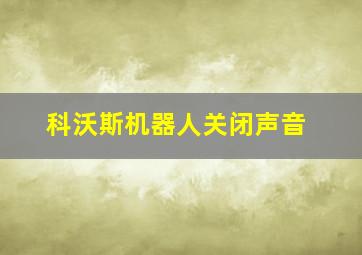 科沃斯机器人关闭声音